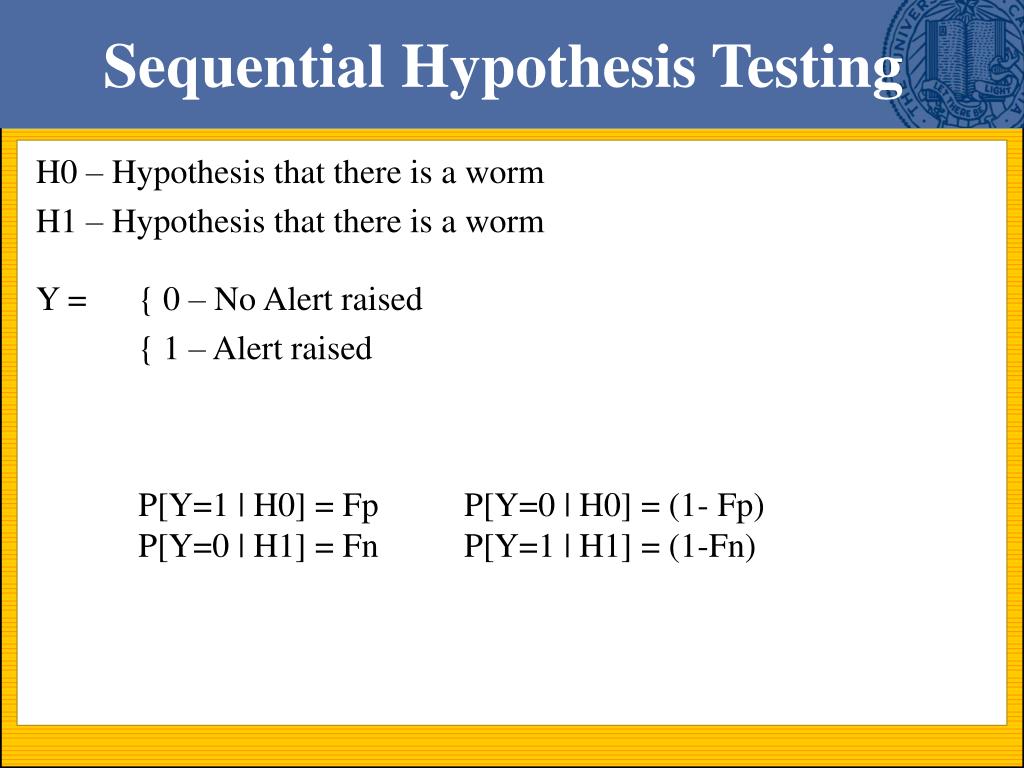 Sequential Hypothesis Testing

H0 – Hypothesis that there is a worm
H1 – Hypothesis that there is a worm

Y = { 0 – No Alert raised
{ 1 – Alert raised

P[Y=1 | H0] = Fp P[Y=0 | H0] = (1- Fp)
P[Y=0 | H1] = Fn P[Y=1 | H1] = (1-Fn)